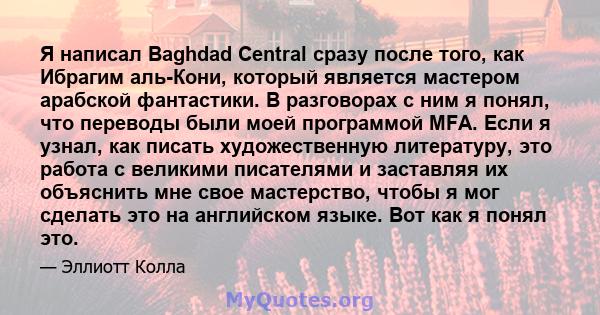 Я написал Baghdad Central сразу после того, как Ибрагим аль-Кони, который является мастером арабской фантастики. В разговорах с ним я понял, что переводы были моей программой MFA. Если я узнал, как писать художественную литературу, это работа с великими писателями и заставляя их объяснить мне свое мастерство, чтобы я мог сделать это на английском языке. Вот как я понял это.

— Эллиотт Колла

MyQuotes.org